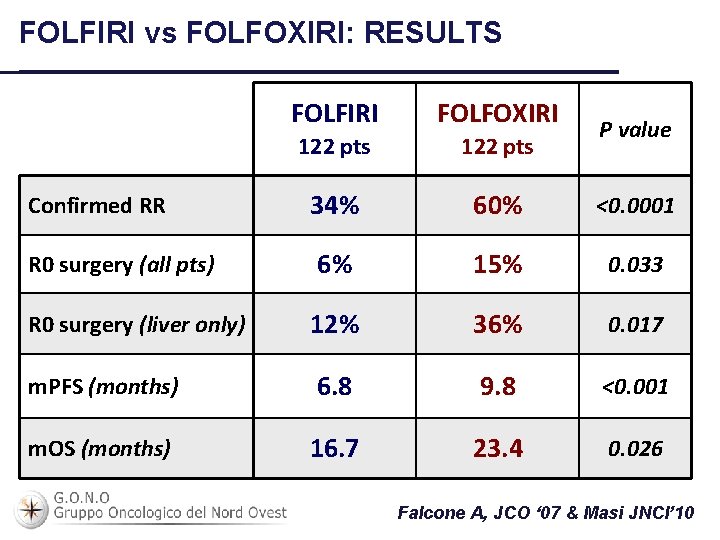 FOLFIRI vs FOLFOXIRI: RESULTS

|  | FOLFIRI 122 pts | FOLFOXIRI 122 pts | P value |
|---|---|---|---|
| Confirmed RR | 34% | 60% | <0.0001 |
| R0 surgery (all pts) | 6% | 15% | 0.033 |
| R0 surgery (liver only) | 12% | 36% | 0.017 |
| mPFS (months) | 6.8 | 9.8 | <0.001 |
| mOS (months) | 16.7 | 23.4 | 0.026 |

G.O.N.O
Gruppo Oncologico del Nord Ovest

Falcone A, JCO '07 & Masi JNCI'10